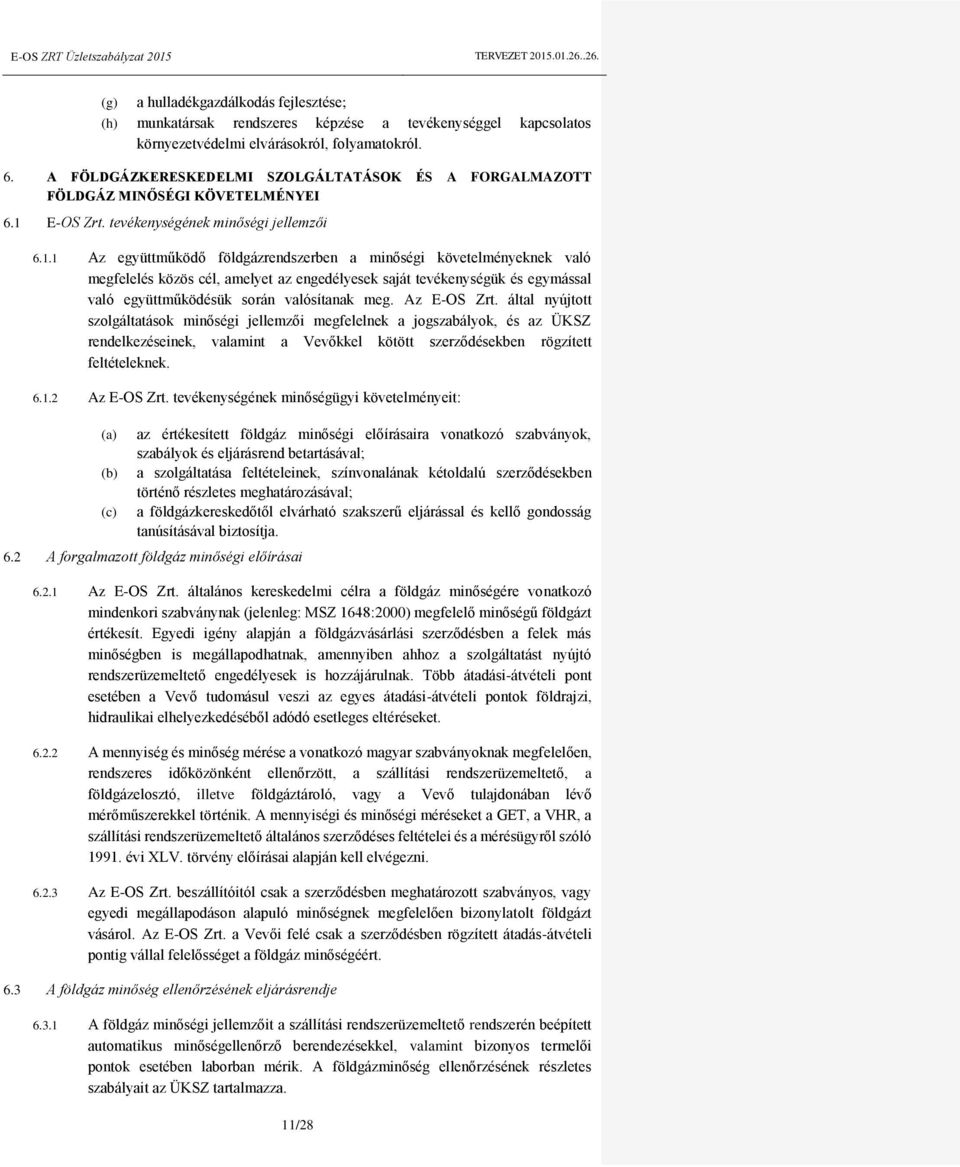 E-OS ZRT Üzletszabályzat 2015 TERVEZET 2015.01.26..26.

(g) a hulladékgazdálkodás fejlesztése;
(h) munkatársak rendszeres képzése a tevékenységgel kapcsolatos környezetvédelmi elvárásokról, folyamatokról.

6. A FÖLDGÁZKERESKEDELMI SZOLGÁLTATÁSOK ÉS A FORGALMAZOTT FÖLDGÁZ MINŐSÉGI KÖVETELMÉNYEI

6.1 E-OS Zrt. tevékenységének minőségi jellemzői

6.1.1 Az együttműködő földgázrendszerben a minőségi követelményeknek való megfelelés közös cél, amelyet az engedélyesek saját tevékenységük és egymással való együttműködésük során valósítanak meg. Az E-OS Zrt. által nyújtott szolgáltatások minőségi jellemzői megfelelnek a jogszabályok, és az ÜKSZ rendelkezéseinek, valamint a Vevőkkel kötött szerződésekben rögzített feltételeknek.

6.1.2 Az E-OS Zrt. tevékenységének minőségügyi követelményeit:

(a) az értékesített földgáz minőségi előírásaira vonatkozó szabványok, szabályok és eljárásrend betartásával;
(b) a szolgáltatása feltételeinek, színvonalának kétoldalú szerződésekben történő részletes meghatározásával;
(c) a földgázkereskedőtől elvárható szakszerű eljárással és kellő gondosság tanúsításával biztosítja.

6.2 A forgalmazott földgáz minőségi előírásai

6.2.1 Az E-OS Zrt. általános kereskedelmi célra a földgáz minőségére vonatkozó mindenkori szabványnak (jelenleg: MSZ 1648:2000) megfelelő minőségű földgázt értékesít. Egyedi igény alapján a földgázvásárlási szerződésben a felek más minőségben is megállapodhatnak, amennyiben ahhoz a szolgáltatást nyújtó rendszerüzemeltető engedélyesek is hozzájárulnak. Több átadási-átvételi pont esetében a Vevő tudomásul veszi az egyes átadási-átvételi pontok földrajzi, hidraulikai elhelyezkedéséből adódó esetleges eltéréseket.

6.2.2 A mennyiség és minőség mérése a vonatkozó magyar szabványoknak megfelelően, rendszeres időközönként ellenőrzött, a szállítási rendszerüzemeltető, a földgázelosztó, illetve földgáztároló, vagy a Vevő tulajdonában lévő mérőműszerekkel történik. A mennyiségi és minőségi méréseket a GET, a VHR, a szállítási rendszerüzemeltető általános szerződéses feltételei és a mérésügyről szóló 1991. évi XLV. törvény előírásai alapján kell elvégezni.

6.2.3 Az E-OS Zrt. beszállítóitól csak a szerződésben meghatározott szabványos, vagy egyedi megállapodáson alapuló minőségnek megfelelően bizonylatolt földgázt vásárol. Az E-OS Zrt. a Vevői felé csak a szerződésben rögzített átadás-átvételi pontig vállal felelősséget a földgáz minőségéért.

6.3 A földgáz minőség ellenőrzésének eljárásrendje

6.3.1 A földgáz minőségi jellemzőit a szállítási rendszerüzemeltető rendszerén beépített automatikus minőségellenőrző berendezésekkel, valamint bizonyos termelői pontok esetében laborban mérik. A földgázminőség ellenőrzésének részletes szabályait az ÜKSZ tartalmazza.

11/28